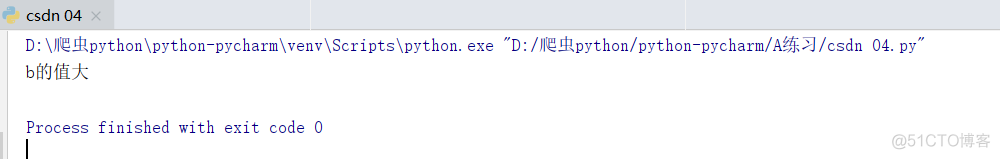 csdn 04 ×

D:\爬虫python\python-pycharm\venv\Scripts\python.exe "D:/爬虫python/python-pycharm/A练习/csdn 04.py"
b的值大

Process finished with exit code 0

@51CTO博客